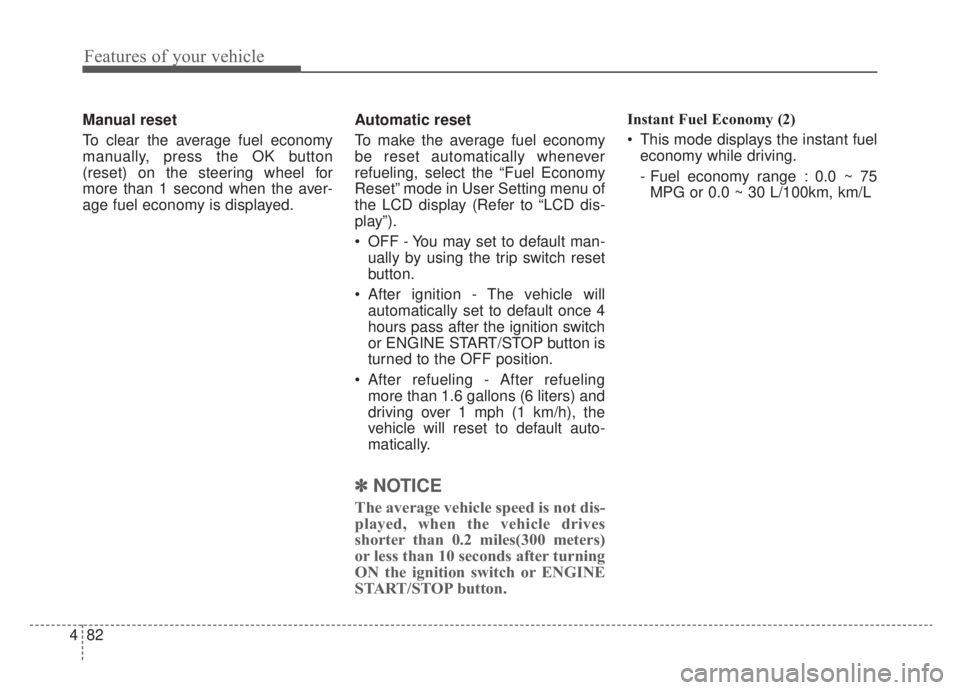 Features of your vehicle

Manual reset

To clear the average fuel economy manually, press the OK button (reset) on the steering wheel for more than 1 second when the average fuel economy is displayed.

Automatic reset

To make the average fuel economy be reset automatically whenever refueling, select the "Fuel Economy Reset" mode in User Setting menu of the LCD display (Refer to "LCD display").

• OFF - You may set to default manually by using the trip switch reset button.

• After ignition - The vehicle will automatically set to default once 4 hours pass after the ignition switch or ENGINE START/STOP button is turned to the OFF position.

• After refueling - After refueling more than 1.6 gallons (6 liters) and driving over 1 mph (1 km/h), the vehicle will reset to default automatically.

✽ NOTICE

The average vehicle speed is not displayed, when the vehicle drives shorter than 0.2 miles(300 meters) or less than 10 seconds after turning ON the ignition switch or ENGINE START/STOP button.

Instant Fuel Economy (2)

• This mode displays the instant fuel economy while driving.

- Fuel economy range : 0.0 ~ 75 MPG or 0.0 ~ 30 L/100km, km/L

4 82

carmanualsonline.info